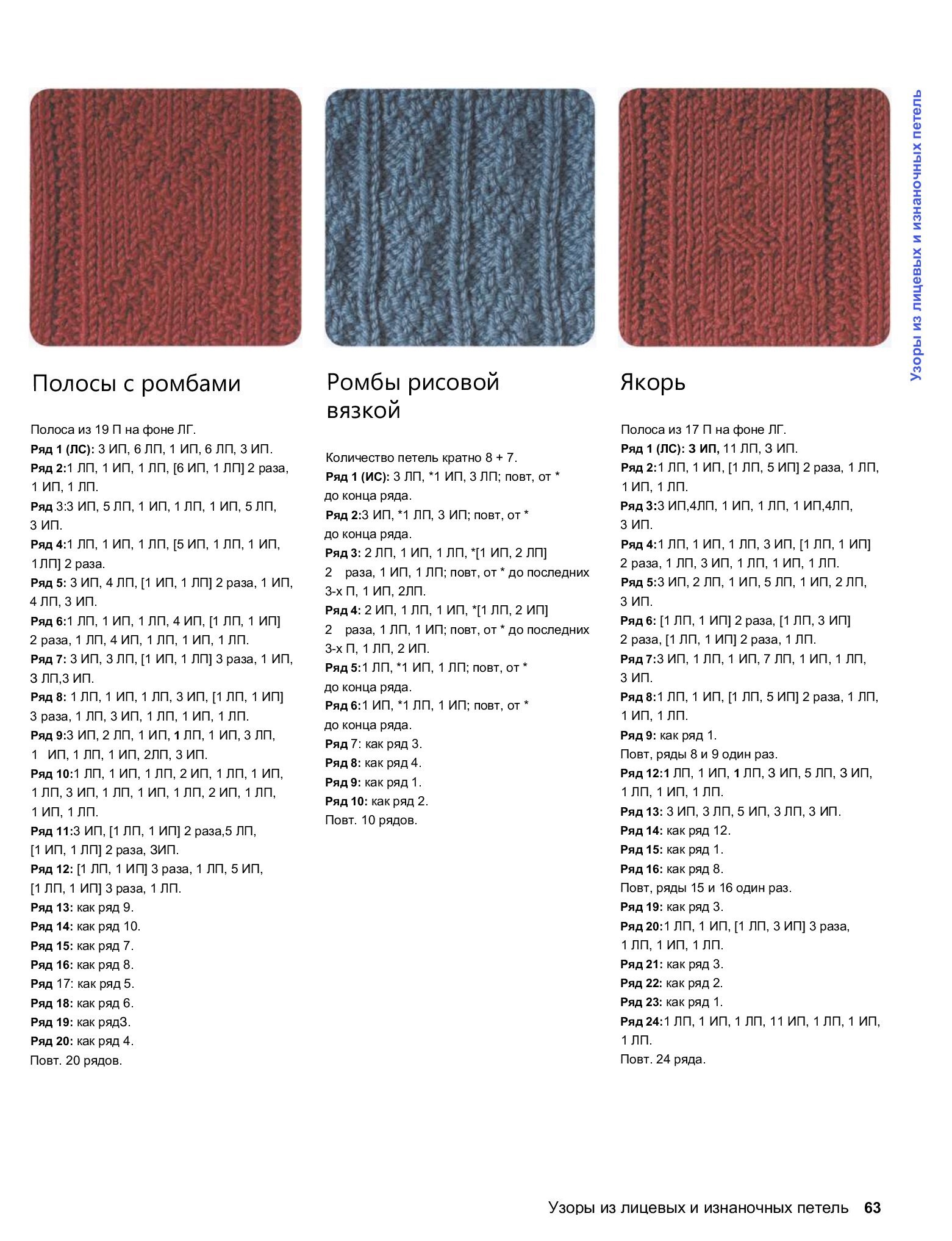 Узоры из лицевых и изнаночных петель

Полосы с ромбами

Полоса из 19 П на фоне ЛГ.
Ряд 1 (ЛС): 3 ИП, 6 ЛП, 1 ИП, 6 ЛП, 3 ИП.
Ряд 2:1 ЛП, 1 ИП, 1 ЛП, [6 ИП, 1 ЛП] 2 раза, 1 ИП, 1 ЛП.
Ряд 3:3 ИП, 5 ЛП, 1 ИП, 1 ЛП, 1 ИП, 5 ЛП, 3 ИП.
Ряд 4:1 ЛП, 1 ИП, 1 ЛП, [5 ИП, 1 ЛП, 1 ИП, 1ЛП] 2 раза.
Ряд 5: 3 ИП, 4 ЛП, [1 ИП, 1 ЛП] 2 раза, 1 ИП, 4 ЛП, 3 ИП.
Ряд 6:1 ЛП, 1 ИП, 1 ЛП, 4 ИП, [1 ЛП, 1 ИП] 2 раза, 1 ЛП, 4 ИП, 1 ЛП, 1 ИП, 1 ЛП.
Ряд 7: 3 ИП, 3 ЛП, [1 ИП, 1 ЛП] 3 раза, 1 ИП, 3 ЛП,3 ИП.
Ряд 8: 1 ЛП, 1 ИП, 1 ЛП, 3 ИП, [1 ЛП, 1 ИП] 3 раза, 1 ЛП, 3 ИП, 1 ЛП, 1 ИП, 1 ЛП.
Ряд 9:3 ИП, 2 ЛП, 1 ИП, 1 ЛП, 1 ИП, 3 ЛП, 1 ИП, 1 ЛП, 1 ИП, 2ЛП, 3 ИП.
Ряд 10:1 ЛП, 1 ИП, 1 ЛП, 2 ИП, 1 ЛП, 1 ИП, 1 ЛП, 3 ИП, 1 ЛП, 1 ИП, 1 ЛП, 2 ИП, 1 ЛП, 1 ИП, 1 ЛП.
Ряд 11:3 ИП, [1 ЛП, 1 ИП] 2 раза,5 ЛП, [1 ИП, 1 ЛП] 2 раза, ЗИП.
Ряд 12: [1 ЛП, 1 ИП] 3 раза, 1 ЛП, 5 ИП, [1 ЛП, 1 ИП] 3 раза, 1 ЛП.
Ряд 13: как ряд 9.
Ряд 14: как ряд 10.
Ряд 15: как ряд 7.
Ряд 16: как ряд 8.
Ряд 17: как ряд 5.
Ряд 18: как ряд 6.
Ряд 19: как ряд3.
Ряд 20: как ряд 4.
Повт. 20 рядов.

Ромбы рисовой вязкой

Количество петель кратно 8 + 7.
Ряд 1 (ИС): 3 ЛП, *1 ИП, 3 ЛП; повт, от * до конца ряда.
Ряд 2:3 ИП, *1 ЛП, 3 ИП; повт, от * до конца ряда.
Ряд 3: 2 ЛП, 1 ИП, 1 ЛП, *[1 ИП, 2 ЛП] 2 раза, 1 ИП, 1 ЛП; повт, от * до последних 3-х П, 1 ИП, 2ЛП.
Ряд 4: 2 ИП, 1 ЛП, 1 ИП, *[1 ЛП, 2 ИП] 2 раза, 1 ЛП, 1 ИП; повт, от * до последних 3-х П, 1 ЛП, 2 ИП.
Ряд 5:1 ЛП, *1 ИП, 1 ЛП; повт, от * до конца ряда.
Ряд 6:1 ИП, *1 ЛП, 1 ИП; повт, от * до конца ряда.
Ряд 7: как ряд 3.
Ряд 8: как ряд 4.
Ряд 9: как ряд 1.
Ряд 10: как ряд 2.
Повт. 10 рядов.

Якорь

Полоса из 17 П на фоне ЛГ.
Ряд 1 (ЛС): 3 ИП, 11 ЛП, 3 ИП.
Ряд 2:1 ЛП, 1 ИП, [1 ЛП, 5 ИП] 2 раза, 1 ЛП, 1 ИП, 1 ЛП.
Ряд 3:3 ИП,4ЛП, 1 ИП, 1 ЛП, 1 ИП,4ЛП, 3 ИП.
Ряд 4:1 ЛП, 1 ИП, 1 ЛП, 3 ИП, [1 ЛП, 1 ИП] 2 раза, 1 ЛП, 3 ИП, 1 ЛП, 1 ИП, 1 ЛП.
Ряд 5:3 ИП, 2 ЛП, 1 ИП, 5 ЛП, 1 ИП, 2 ЛП, 3 ИП.
Ряд 6: [1 ЛП, 1 ИП] 2 раза, [1 ЛП, 3 ИП] 2 раза, [1 ЛП, 1 ИП] 2 раза, 1 ЛП.
Ряд 7:3 ИП, 1 ЛП, 1 ИП, 7 ЛП, 1 ИП, 1 ЛП, 3 ИП.
Ряд 8:1 ЛП, 1 ИП, [1 ЛП, 5 ИП] 2 раза, 1 ЛП, 1 ИП, 1 ЛП.
Ряд 9: как ряд 1.
Повт, ряды 8 и 9 один раз.
Ряд 12:1 ЛП, 1 ИП, 1 ЛП, 3 ИП, 5 ЛП, 3 ИП, 1 ЛП, 1 ИП, 1 ЛП.
Ряд 13: 3 ИП, 3 ЛП, 5 ИП, 3 ЛП, 3 ИП.
Ряд 14: как ряд 12.
Ряд 15: как ряд 1.
Ряд 16: как ряд 8.
Повт, ряды 15 и 16 один раз.
Ряд 19: как ряд 3.
Ряд 20:1 ЛП, 1 ИП, [1 ЛП, 3 ИП] 3 раза, 1 ЛП, 1 ИП, 1 ЛП.
Ряд 21: как ряд 3.
Ряд 22: как ряд 2.
Ряд 23: как ряд 1.
Ряд 24:1 ЛП, 1 ИП, 1 ЛП, 11 ИП, 1 ЛП, 1 ИП, 1 ЛП.
Повт. 24 ряда.

Узоры из лицевых и изнаночных петель 63